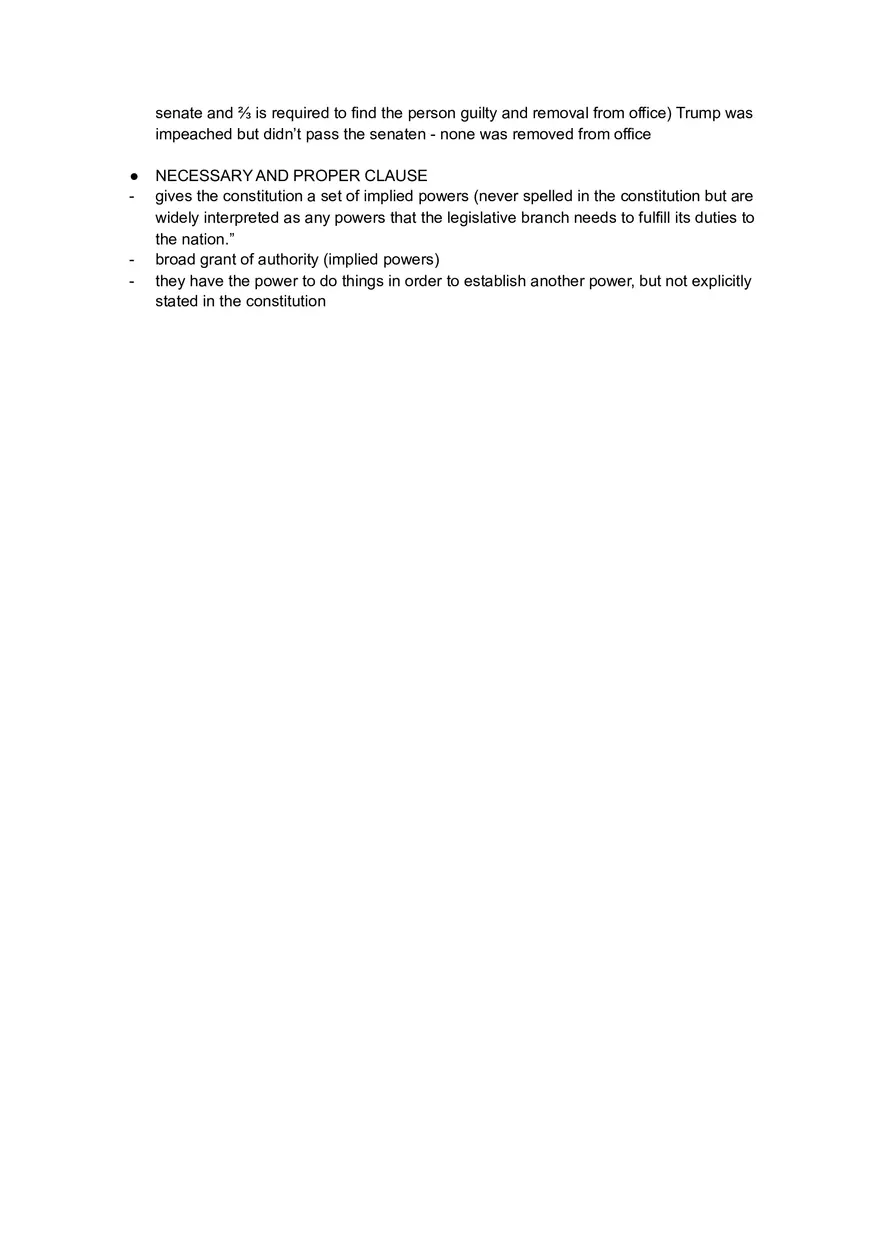 senate and ⅔ is required to find the person guilty and removal from office) Trump was impeached but didn't pass the senaten - none was removed from office

• NECESSARY AND PROPER CLAUSE
- gives the constitution a set of implied powers (never spelled in the constitution but are widely interpreted as any powers that the legislative branch needs to fulfill its duties to the nation."
- broad grant of authority (implied powers)
- they have the power to do things in order to establish another power, but not explicitly stated in the constitution